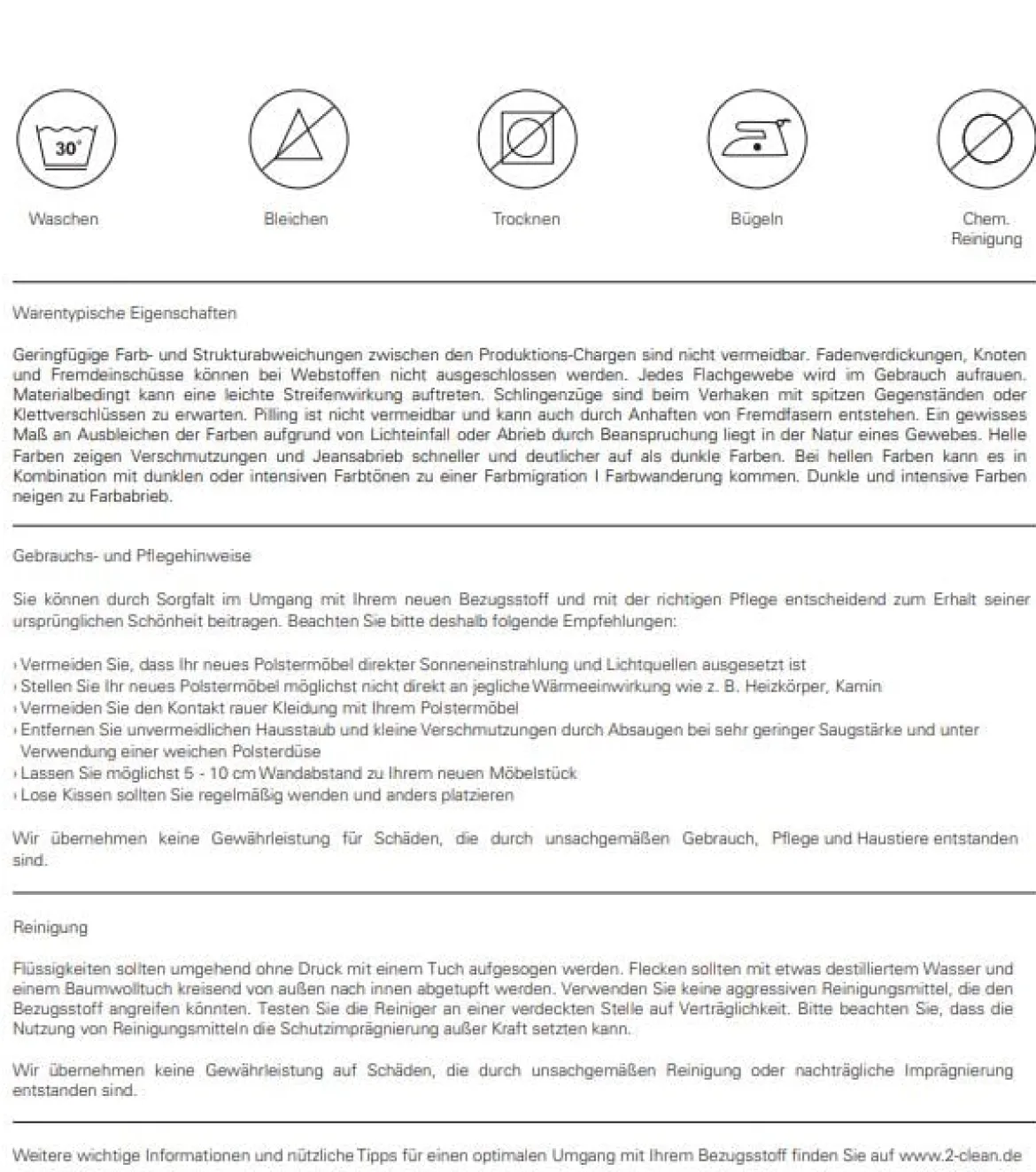 30°

Waschen

Bleichen

Trocknen

Bügeln

Chem. Reinigung

Warentypische Eigenschaften

Geringfügige Farb- und Strukturabweichungen zwischen den Produktions-Chargen sind nicht vermeidbar. Fadenverdickungen, Knoten und Fremdeinschüsse können bei Webstoffen nicht ausgeschlossen werden. Jedes Flachgewebe wird im Gebrauch aufrauen. Materialbedingt kann eine leichte Streifenwirkung auftreten. Schlingenzüge sind beim Verhaken mit spitzen Gegenständen oder Klettverschlüssen zu erwarten. Pilling ist nicht vermeidbar und kann auch durch Anhaften von Fremdfasern entstehen. Ein gewisses Maß an Ausbleichen der Farben aufgrund von Lichteinfall oder Abrieb durch Beanspruchung liegt in der Natur eines Gewebes. Helle Farben zeigen Verschmutzungen und Jeansabrieb schneller und deutlicher auf als dunkle Farben. Bei hellen Farben kann es in Kombination mit dunklen oder intensiven Farbtönen zu einer Farbmigration I Farbwanderung kommen. Dunkle und intensive Farben neigen zu Farbabrieb.

Gebrauchs- und Pflegehinweise

Sie können durch Sorgfalt im Umgang mit Ihrem neuen Bezugsstoff und mit der richtigen Pflege entscheidend zum Erhalt seiner ursprünglichen Schönheit beitragen. Beachten Sie bitte deshalb folgende Empfehlungen:

› Vermeiden Sie, dass Ihr neues Polstermöbel direkter Sonneneinstrahlung und Lichtquellen ausgesetzt ist
› Stellen Sie Ihr neues Polstermöbel möglichst nicht direkt an jegliche Wärmeeinwirkung wie z. B. Heizkörper, Kamin
› Vermeiden Sie den Kontakt rauer Kleidung mit Ihrem Polstermöbel
› Entfernen Sie unvermeidlichen Hausstaub und kleine Verschmutzungen durch Absaugen bei sehr geringer Saugstärke und unter Verwendung einer weichen Polsterdüse
› Lassen Sie möglichst 5 - 10 cm Wandabstand zu Ihrem neuen Möbelstück
› Lose Kissen sollten Sie regelmäßig wenden und anders platzieren

Wir übernehmen keine Gewährleistung für Schäden, die durch unsachgemäßen Gebrauch, Pflege und Haustiere entstanden sind.

Reinigung

Flüssigkeiten sollten umgehend ohne Druck mit einem Tuch aufgesogen werden. Flecken sollten mit etwas destilliertem Wasser und einem Baumwolltuch kreisend von außen nach innen abgetupft werden. Verwenden Sie keine aggressiven Reinigungsmittel, die den Bezugsstoff angreifen könnten. Testen Sie die Reiniger an einer verdeckten Stelle auf Verträglichkeit. Bitte beachten Sie, dass die Nutzung von Reinigungsmitteln die Schutzimprägnierung außer Kraft setzten kann.

Wir übernehmen keine Gewährleistung auf Schäden, die durch unsachgemäßen Reinigung oder nachträgliche Imprägnierung entstanden sind.

Weitere wichtige Informationen und nützliche Tipps für einen optimalen Umgang mit Ihrem Bezugsstoff finden Sie auf www.2-clean.de